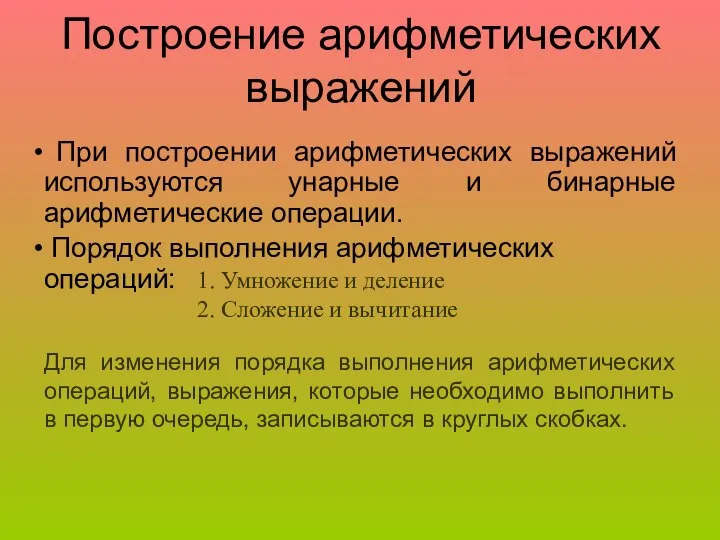 Построение арифметических выражений

• При построении арифметических выражений используются унарные и бинарные арифметические операции.

• Порядок выполнения арифметических операций:

1. Умножение и деление
2. Сложение и вычитание

Для изменения порядка выполнения арифметических операций, выражения, которые необходимо выполнить в первую очередь, записываются в круглых скобках.